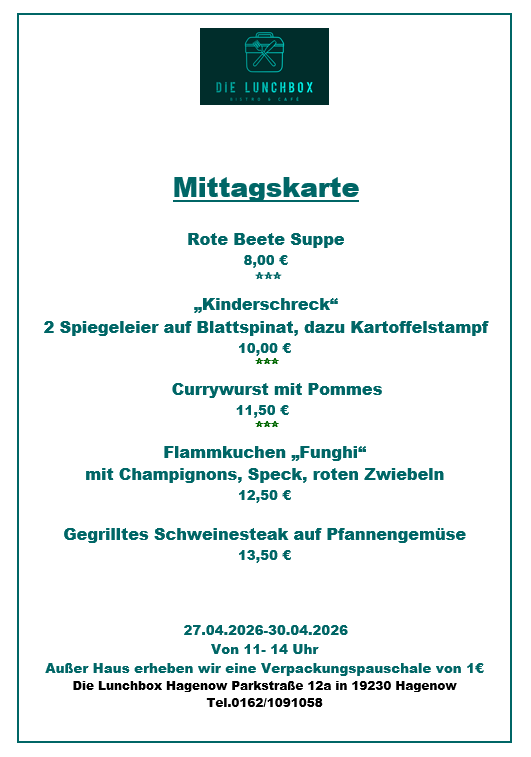 DIE LUNCHBOX
BISTRO & CAFÉ

Mittagskarte

Rote Beete Suppe
8,00 €
***

„Kinderschreck“
2 Spiegeleier auf Blattspinat, dazu Kartoffelstampf
10,00 €
***

Currywurst mit Pommes
11,50 €
***

Flammkuchen „Funghi“
mit Champignons, Speck, roten Zwiebeln
12,50 €

Gegrilltes Schweinesteak auf Pfannengemüse
13,50 €

27.04.2026-30.04.2026
Von 11- 14 Uhr
Außer Haus erheben wir eine Verpackungspauschale von 1€
Die Lunchbox Hagenow Parkstraße 12a in 19230 Hagenow
Tel.0162/1091058